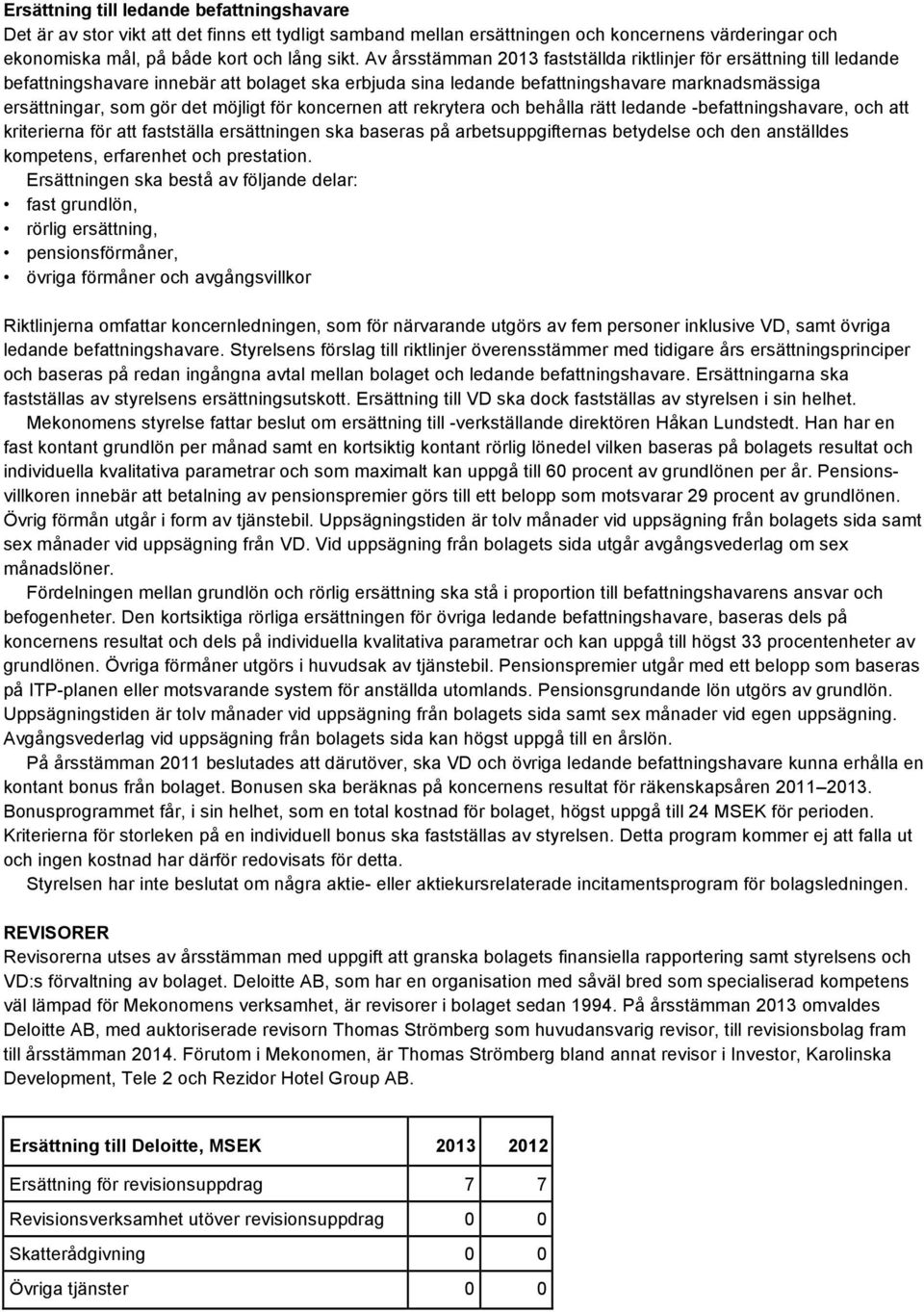 Ersättning till ledande befattningshavare
Det är av stor vikt att det finns ett tydligt samband mellan ersättningen och koncernens värderingar och ekonomiska mål, på både kort och lång sikt. Av årsstämman 2013 fastställda riktlinjer för ersättning till ledande befattningshavare innebär att bolaget ska erbjuda sina ledande befattningshavare marknadsmässiga ersättningar, som gör det möjligt för koncernen att rekrytera och behålla rätt ledande -befattningshavare, och att kriterierna för att fastställa ersättningen ska baseras på arbetsuppgifternas betydelse och den anställdes kompetens, erfarenhet och prestation.

Ersättningen ska bestå av följande delar:
• fast grundlön,
• rörlig ersättning,
• pensionsförmåner,
• övriga förmåner och avgångsvillkor

Riktlinjerna omfattar koncernledningen, som för närvarande utgörs av fem personer inklusive VD, samt övriga ledande befattningshavare. Styrelsens förslag till riktlinjer överensstämmer med tidigare års ersättningsprinciper och baseras på redan ingångna avtal mellan bolaget och ledande befattningshavare. Ersättningarna ska fastställas av styrelsens ersättningsutskott. Ersättning till VD ska dock fastställas av styrelsen i sin helhet.

Mekonomens styrelse fattar beslut om ersättning till -verkställande direktören Håkan Lundstedt. Han har en fast kontant grundlön per månad samt en kortsiktig kontant rörlig lönedel vilken baseras på bolagets resultat och individuella kvalitativa parametrar och som maximalt kan uppgå till 60 procent av grundlönen per år. Pensionsvillkoren innebär att betalning av pensionspremier görs till ett belopp som motsvarar 29 procent av grundlönen. Övrig förmån utgår i form av tjänstebil. Uppsägningstiden är tolv månader vid uppsägning från bolagets sida samt sex månader vid uppsägning från VD. Vid uppsägning från bolagets sida utgår avgångsvederlag om sex månadslöner.

Fördelningen mellan grundlön och rörlig ersättning ska stå i proportion till befattningshavarens ansvar och befogenheter. Den kortsiktiga rörliga ersättningen för övriga ledande befattningshavare, baseras dels på koncernens resultat och dels på individuella kvalitativa parametrar och kan uppgå till högst 33 procentenheter av grundlönen. Övriga förmåner utgörs i huvudsak av tjänstebil. Pensionspremier utgår med ett belopp som baseras på ITP-planen eller motsvarande system för anställda utomlands. Pensionsgrundande lön utgörs av grundlön. Uppsägningstiden är tolv månader vid uppsägning från bolagets sida samt sex månader vid egen uppsägning. Avgångsvederlag vid uppsägning från bolagets sida kan högst uppgå till en årslön.

På årsstämman 2011 beslutades att därutöver, ska VD och övriga ledande befattningshavare kunna erhålla en kontant bonus från bolaget. Bonusen ska beräknas på koncernens resultat för räkenskapsåren 2011–2013. Bonusprogrammet får, i sin helhet, som en total kostnad för bolaget, högst uppgå till 24 MSEK för perioden. Kriterierna för storleken på en individuell bonus ska fastställas av styrelsen. Detta program kommer ej att falla ut och ingen kostnad har därför redovisats för detta.

Styrelsen har inte beslutat om några aktie- eller aktiekursrelaterade incitamentsprogram för bolagsledningen.

REVISORER
Revisorerna utses av årsstämman med uppgift att granska bolagets finansiella rapportering samt styrelsens och VD:s förvaltning av bolaget. Deloitte AB, som har en organisation med såväl bred som specialiserad kompetens väl lämpad för Mekonomens verksamhet, är revisorer i bolaget sedan 1994. På årsstämman 2013 omvaldes Deloitte AB, med auktoriserade revisorn Thomas Strömberg som huvudansvarig revisor, till revisionsbolag fram till årsstämman 2014. Förutom i Mekonomen, är Thomas Strömberg bland annat revisor i Investor, Karolinska Development, Tele 2 och Rezidor Hotel Group AB.

| Ersättning till Deloitte, MSEK | 2013 | 2012 |
|---|---|---|
| Ersättning för revisionsuppdrag | 7 | 7 |
| Revisionsverksamhet utöver revisionsuppdrag | 0 | 0 |
| Skatterådgivning | 0 | 0 |
| Övriga tjänster | 0 | 0 |